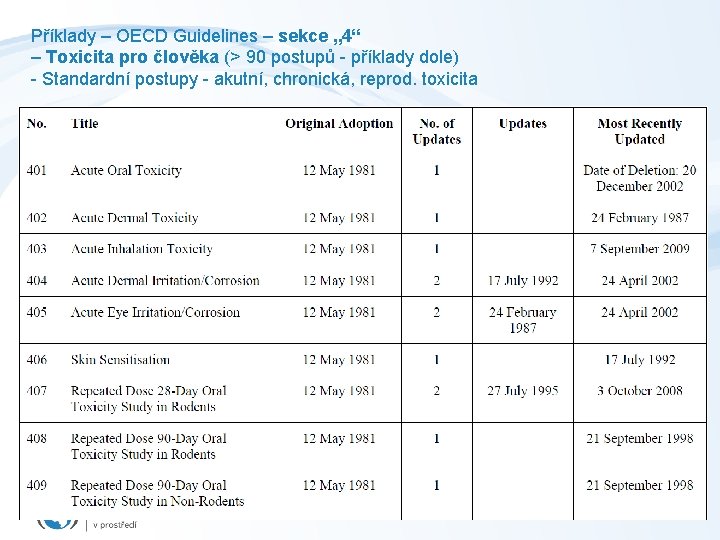 Příklady – OECD Guidelines – sekce „4“
– Toxicita pro člověka (> 90 postupů - příklady dole)
- Standardní postupy - akutní, chronická, reprod. toxicita

| No. | Title | Original Adoption | No. of Updates | Updates | Most Recently Updated |
|---|---|---|---|---|---|
| 401 | Acute Oral Toxicity | 12 May 1981 | 1 | | Date of Deletion: 20 December 2002 |
| 402 | Acute Dermal Toxicity | 12 May 1981 | 1 | | 24 February 1987 |
| 403 | Acute Inhalation Toxicity | 12 May 1981 | 1 | | 7 September 2009 |
| 404 | Acute Dermal Irritation/Corrosion | 12 May 1981 | 2 | 17 July 1992 | 24 April 2002 |
| 405 | Acute Eye Irritation/Corrosion | 12 May 1981 | 2 | 24 February 1987 | 24 April 2002 |
| 406 | Skin Sensitisation | 12 May 1981 | 1 | | 17 July 1992 |
| 407 | Repeated Dose 28-Day Oral Toxicity Study in Rodents | 12 May 1981 | 2 | 27 July 1995 | 3 October 2008 |
| 408 | Repeated Dose 90-Day Oral Toxicity Study in Rodents | 12 May 1981 | 1 | | 21 September 1998 |
| 409 | Repeated Dose 90-Day Oral Toxicity Study in Non-Rodents | 12 May 1981 | 1 | | 21 September 1998 |

v prostředí